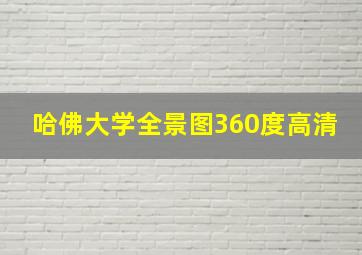 哈佛大学全景图360度高清